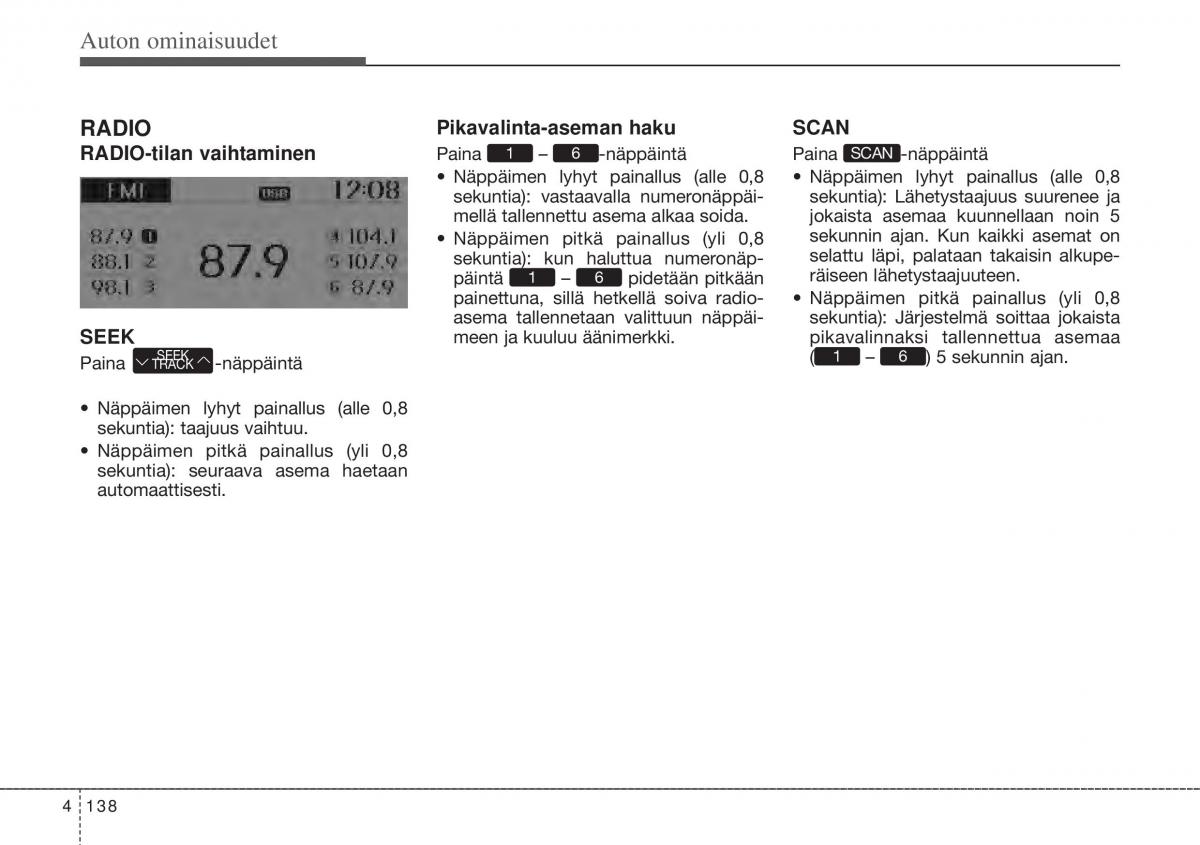 Auton ominaisuudet

RADIO
RADIO-tilan vaihtaminen

FM1 USB 12:08
87.9 1
88.1 2
98.1 3
87.9
4 104.1
5 107.9
6 87.9

SEEK
Paina SEEK TRACK -näppäintä

• Näppäimen lyhyt painallus (alle 0,8 sekuntia): taajuus vaihtuu.
• Näppäimen pitkä painallus (yli 0,8 sekuntia): seuraava asema haetaan automaattisesti.

Pikavalinta-aseman haku
Paina 1 – 6 -näppäintä
• Näppäimen lyhyt painallus (alle 0,8 sekuntia): vastaavalla numeronäppäimellä tallennettu asema alkaa soida.
• Näppäimen pitkä painallus (yli 0,8 sekuntia): kun haluttua numeronäppäintä 1 – 6 pidetään pitkään painettuna, sillä hetkellä soiva radioasema tallennetaan valittuun näppäimeen ja kuuluu äänimerkki.

SCAN
Paina SCAN -näppäintä
• Näppäimen lyhyt painallus (alle 0,8 sekuntia): Lähetystaajuus suurenee ja jokaista asemaa kuunnellaan noin 5 sekunnin ajan. Kun kaikki asemat on selattu läpi, palataan takaisin alkuperäiseen lähetystaajuuteen.
• Näppäimen pitkä painallus (yli 0,8 sekuntia): Järjestelmä soittaa jokaista pikavalinnaksi tallennettua asemaa ( 1 – 6 ) 5 sekunnin ajan.

4 138